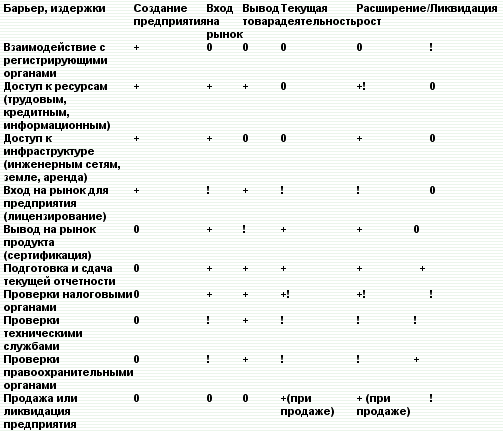 | Барьер, издержки | Создание предприятия | Вход на рынок | Вывод товара | Текущая деятельность | Расширение/рост | Ликвидация |
|---|---|---|---|---|---|---|
| Взаимодействие с регистрирующими органами | + | 0 | 0 | 0 | 0 | ! |
| Доступ к ресурсам (трудовым, кредитным, информационным) | + | + | + | 0 | +! | 0 |
| Доступ к инфраструктуре (инженерным сетям, земле, аренда) | + | + | 0 | 0 | + | 0 |
| Вход на рынок для предприятия (лицензирование) | + | ! | + | ! | ! | 0 |
| Вывод на рынок продукта (сертификация) | 0 | + | ! | + | + | 0 |
| Подготовка и сдача текущей отчетности | 0 | + | + | + | + | + |
| Проверки налоговыми органами | 0 | + | + | +! | +! | ! |
| Проверки техническими службами | 0 | ! | + | ! | ! | ! |
| Проверки правоохранительными органами | 0 | ! | + | ! | ! | + |
| Продажа или ликвидация предприятия | 0 | 0 | 0 | +(при продаже) | + (при продаже) | ! |